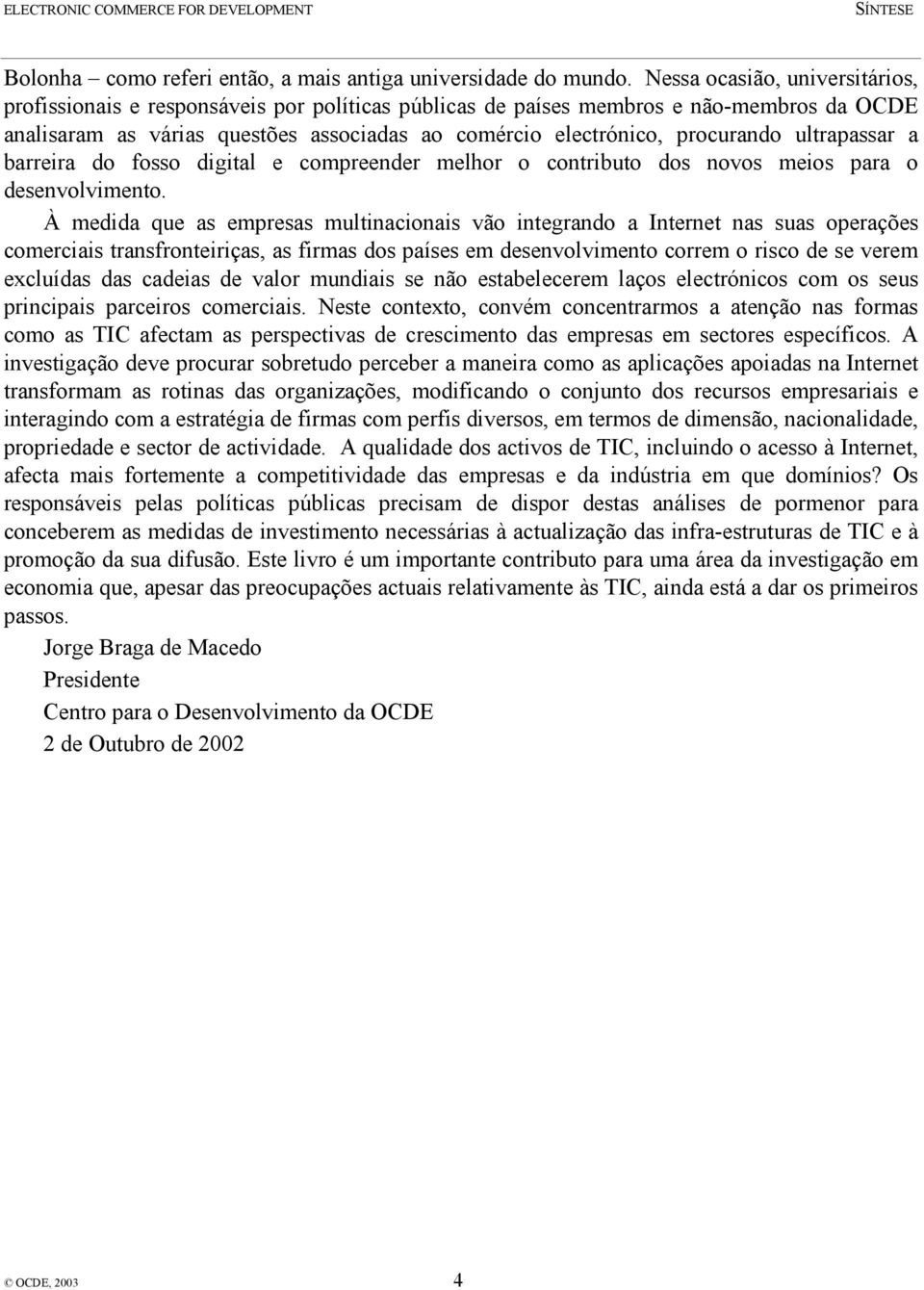 ELECTRONIC COMMERCE FOR DEVELOPMENT SÍNTESE

Bolonha – como referi então, a mais antiga universidade do mundo. Nessa ocasião, universitários, profissionais e responsáveis por políticas públicas de países membros e não-membros da OCDE analisaram as várias questões associadas ao comércio electrónico, procurando ultrapassar a barreira do fosso digital e compreender melhor o contributo dos novos meios para o desenvolvimento.

À medida que as empresas multinacionais vão integrando a Internet nas suas operações comerciais transfronteiriças, as firmas dos países em desenvolvimento correm o risco de se verem excluídas das cadeias de valor mundiais se não estabelecerem laços electrónicos com os seus principais parceiros comerciais. Neste contexto, convém concentrarmos a atenção nas formas como as TIC afectam as perspectivas de crescimento das empresas em sectores específicos. A investigação deve procurar sobretudo perceber a maneira como as aplicações apoiadas na Internet transformam as rotinas das organizações, modificando o conjunto dos recursos empresariais e interagindo com a estratégia de firmas com perfis diversos, em termos de dimensão, nacionalidade, propriedade e sector de actividade. A qualidade dos activos de TIC, incluindo o acesso à Internet, afecta mais fortemente a competitividade das empresas e da indústria em que domínios? Os responsáveis pelas políticas públicas precisam de dispor destas análises de pormenor para conceberem as medidas de investimento necessárias à actualização das infra-estruturas de TIC e à promoção da sua difusão. Este livro é um importante contributo para uma área da investigação em economia que, apesar das preocupações actuais relativamente às TIC, ainda está a dar os primeiros passos.

Jorge Braga de Macedo

Presidente

Centro para o Desenvolvimento da OCDE

2 de Outubro de 2002

© OCDE, 2003 4